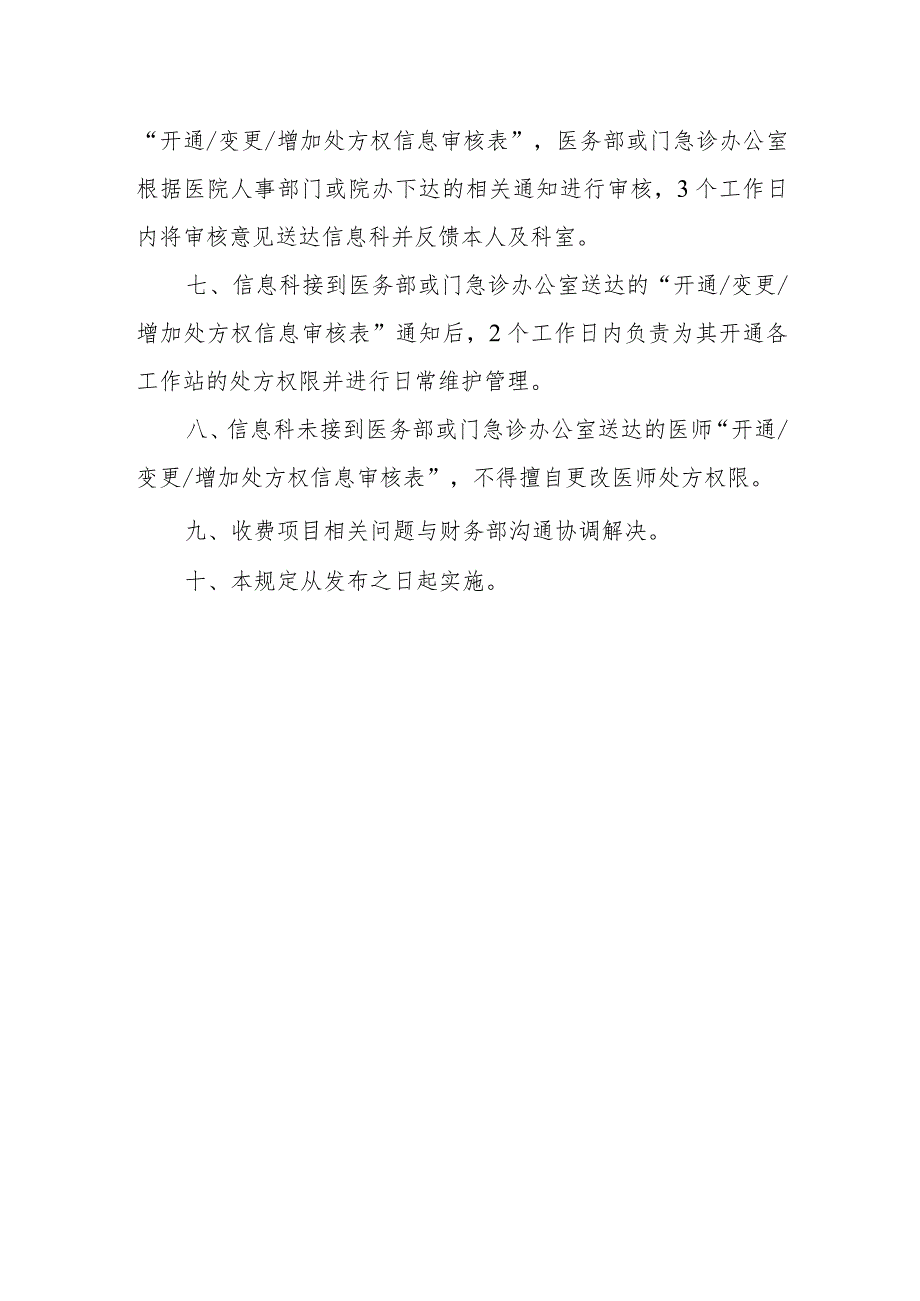 “开通/变更/增加处方权信息审核表”，医务部或门急诊办公室根据医院人事部门或院办下达的相关通知进行审核，3个工作日内将审核意见送达信息科并反馈本人及科室。

七、信息科接到医务部或门急诊办公室送达的“开通/变更/增加处方权信息审核表”通知后，2个工作日内负责为其开通各工作站的处方权限并进行日常维护管理。

八、信息科未接到医务部或门急诊办公室送达的医师“开通/变更/增加处方权信息审核表”，不得擅自更改医师处方权限。

九、收费项目相关问题与财务部沟通协调解决。

十、本规定从发布之日起实施。